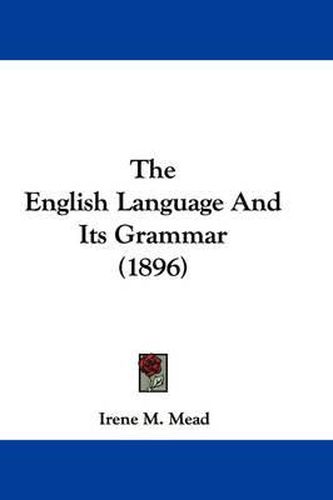 The English Language And Its Grammar (1896)

Irene M. Mead